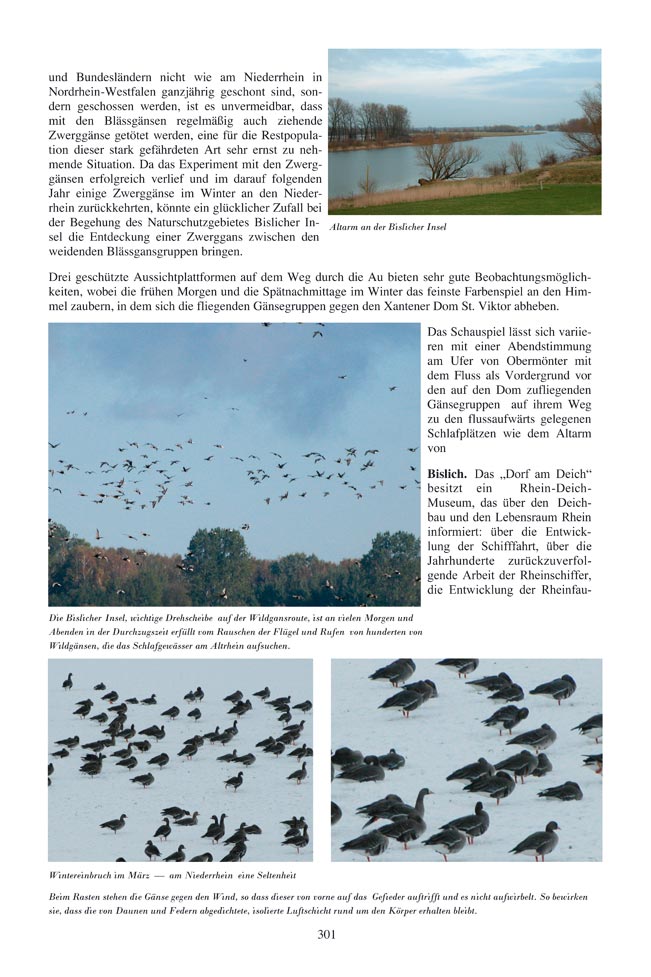 und Bundesländern nicht wie am Niederrhein in Nordrhein-Westfalen ganzjährig geschont sind, sondern geschossen werden, ist es unvermeidbar, dass mit den Blässgänsen regelmäßig auch ziehende Zwerggänse getötet werden, eine für die Restpopulation dieser stark gefährdeten Art sehr ernst zu nehmende Situation. Da das Experiment mit den Zwerggänsen erfolgreich verlief und im darauf folgenden Jahr einige Zwerggänse im Winter an den Niederrhein zurückkehrten, könnte ein glücklicher Zufall bei der Begehung des Naturschutzgebietes Bislicher Insel die Entdeckung einer Zwerggans zwischen den weidenden Blässgansgruppen bringen.

Altarm an der Bislicher Insel

Drei geschützte Aussichtplattformen auf dem Weg durch die Au bieten sehr gute Beobachtungsmöglichkeiten, wobei die frühen Morgen und die Spätnachmittage im Winter das feinste Farbenspiel an den Himmel zaubern, in dem sich die fliegenden Gänsegruppen gegen den Xantener Dom St. Viktor abheben.

Das Schauspiel lässt sich variieren mit einer Abendstimmung am Ufer von Obermönter mit dem Fluss als Vordergrund vor den auf den Dom zufliegenden Gänsegruppen auf ihrem Weg zu den flussaufwärts gelegenen Schlafplätzen wie dem Altarm von

Bislich. Das „Dorf am Deich“ besitzt ein Rhein-Deich-Museum, das über den Deichbau und den Lebensraum Rhein informiert: über die Entwicklung der Schifffahrt, über die Jahrhunderte zurückzuverfolgende Arbeit der Rheinschiffer, die Entwicklung der Rheinfau-

Die Bislicher Insel, wichtige Drehscheibe auf der Wildgansroute, ist an vielen Morgen und Abenden in der Durchzugszeit erfüllt vom Rauschen der Flügel und Rufen von hunderten von Wildgänsen, die das Schlafgewässer am Altrhein aufsuchen.

Wintereinbruch im März — am Niederrhein eine Seltenheit

Beim Rasten stehen die Gänse gegen den Wind, so dass dieser von vorne auf das Gefieder auftrifft und es nicht aufwirbelt. So bewirken sie, dass die von Daunen und Federn abgedichtete, isolierte Luftschicht rund um den Körper erhalten bleibt.

301